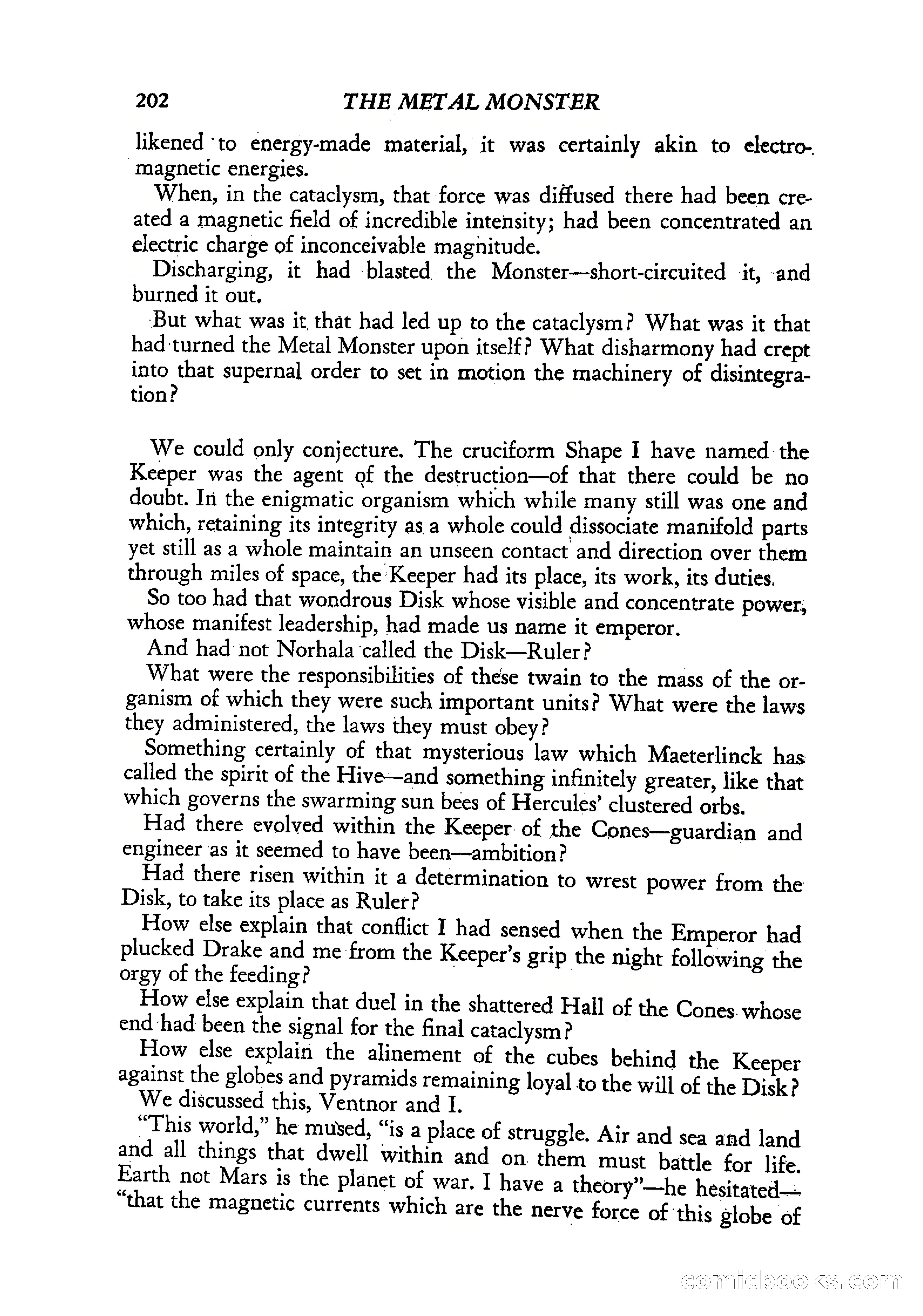 202 THE METAL MONSTER

likened to energy-made material, it was certainly akin to electromagnetic energies.

When, in the cataclysm, that force was diffused there had been created a magnetic field of incredible intensity; had been concentrated an electric charge of inconceivable magnitude.

Discharging, it had blasted the Monster—short-circuited it, and burned it out.

But what was it that had led up to the cataclysm? What was it that had turned the Metal Monster upon itself? What disharmony had crept into that supernal order to set in motion the machinery of disintegration?

We could only conjecture. The cruciform Shape I have named the Keeper was the agent of the destruction—of that there could be no doubt. In the enigmatic organism which while many still was one and which, retaining its integrity as a whole could dissociate manifold parts yet still as a whole maintain an unseen contact and direction over them through miles of space, the Keeper had its place, its work, its duties.

So too had that wondrous Disk whose visible and concentrate power, whose manifest leadership, had made us name it emperor.

And had not Norhala called the Disk—Ruler?

What were the responsibilities of these twain to the mass of the organism of which they were such important units? What were the laws they administered, the laws they must obey?

Something certainly of that mysterious law which Maeterlinck has called the spirit of the Hive—and something infinitely greater, like that which governs the swarming sun bees of Hercules' clustered orbs.

Had there evolved within the Keeper of the Cones—guardian and engineer as it seemed to have been—ambition?

Had there risen within it a determination to wrest power from the Disk, to take its place as Ruler?

How else explain that conflict I had sensed when the Emperor had plucked Drake and me from the Keeper's grip the night following the orgy of the feeding?

How else explain that duel in the shattered Hall of the Cones whose end had been the signal for the final cataclysm?

How else explain the alinement of the cubes behind the Keeper against the globes and pyramids remaining loyal to the will of the Disk?

We discussed this, Ventnor and I.

"This world," he mused, "is a place of struggle. Air and sea and land and all things that dwell within and on them must battle for life. Earth not Mars is the planet of war. I have a theory"—he hesitated—"that the magnetic currents which are the nerve force of this globe of

comicbooks.com